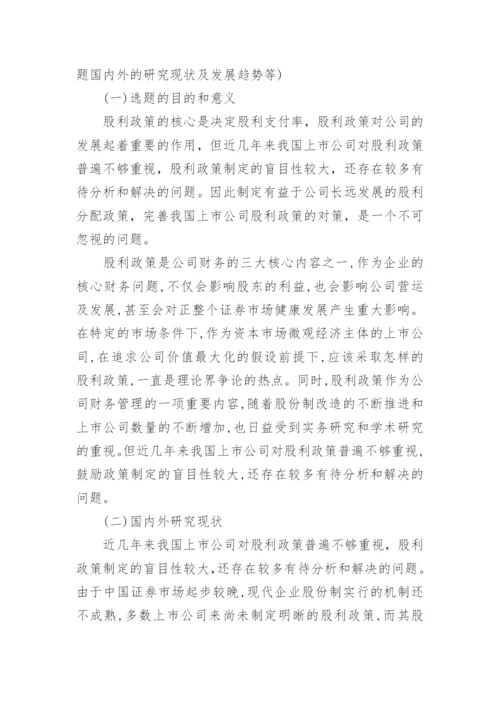 题国内外的研究现状及发展趋势等)

(一)选题的目的和意义

股利政策的核心是决定股利支付率，股利政策对公司的发展起着重要的作用，但近几年来我国上市公司对股利政策普遍不够重视，股利政策制定的盲目性较大，还存在较多有待分析和解决的问题。因此制定有益于公司长远发展的股利分配政策，完善我国上市公司股利政策的对策，是一个不可忽视的问题。

股利政策是公司财务的三大核心内容之一,作为企业的核心财务问题,不仅会影响股东的利益,也会影响公司营运及发展,甚至会对正整个证券市场健康发展产生重大影响。在特定的市场条件下,作为资本市场微观经济主体的上市公司,在追求公司价值最大化的假设前提下,应该采取怎样的股利政策,一直是理论界争论的热点。同时,股利政策作为公司财务管理的一项重要内容,随着股份制改造的不断推进和上市公司数量的不断增加,也日益受到实务研究和学术研究的重视。但近几年来我国上市公司对股利政策普遍不够重视,鼓励政策制定的盲目性较大,还存在较多有待分析和解决的问题。

(二)国内外研究现状

近几年来我国上市公司对股利政策普遍不够重视，股利政策制定的盲目性较大,还存在较多有待分析和解决的问题。由于中国证券市场起步较晚,现代企业股份制实行的机制还不成熟，多数上市公司来尚未制定明晰的股利政策,而其股